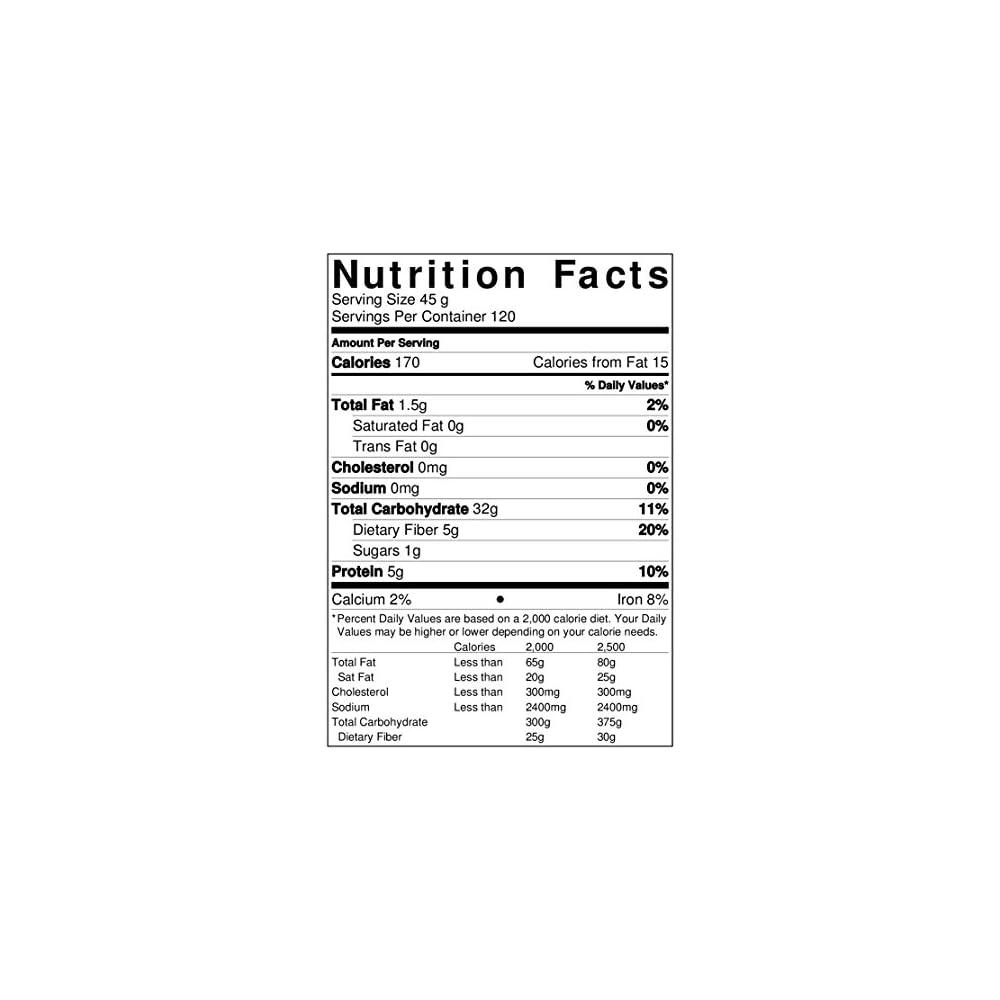 Nutrition Facts
Serving Size 45 g
Servings Per Container 120

Amount Per Serving

Calories 170 Calories from Fat 15

% Daily Values*

Total Fat 1.5g 2%

Saturated Fat 0g 0%

Trans Fat 0g

Cholesterol 0mg 0%

Sodium 0mg 0%

Total Carbohydrate 32g 11%

Dietary Fiber 5g 20%

Sugars 1g

Protein 5g 10%

Calcium 2% • Iron 8%

*Percent Daily Values are based on a 2,000 calorie diet. Your Daily Values may be higher or lower depending on your calorie needs.

| | Calories | 2,000 | 2,500 |
|---|---|---|---|
| Total Fat | Less than | 65g | 80g |
| Sat Fat | Less than | 20g | 25g |
| Cholesterol | Less than | 300mg | 300mg |
| Sodium | Less than | 2400mg | 2400mg |
| Total Carbohydrate | | 300g | 375g |
| Dietary Fiber | | 25g | 30g |